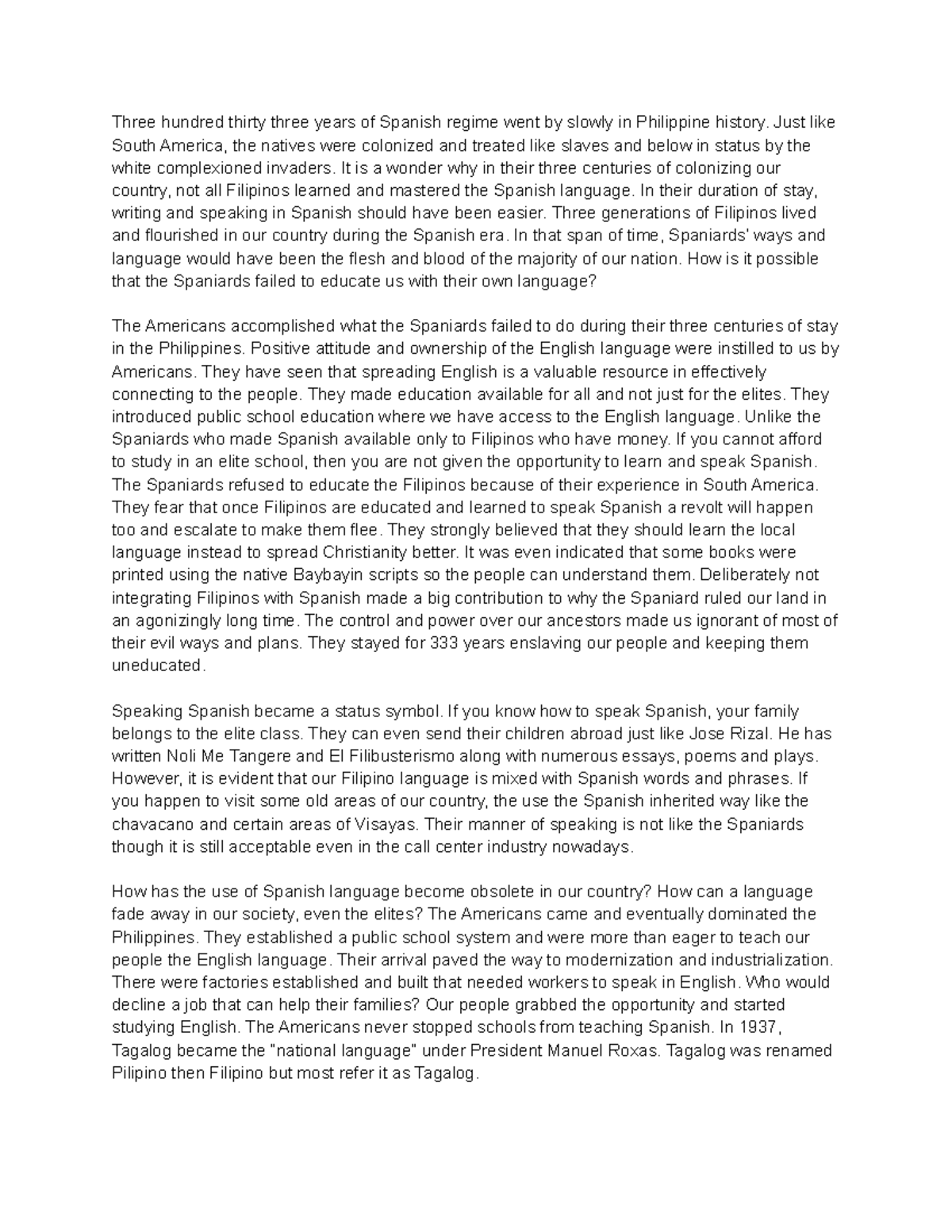 Three hundred thirty three years of Spanish regime went by slowly in Philippine history. Just like South America, the natives were colonized and treated like slaves and below in status by the white complexioned invaders. It is a wonder why in their three centuries of colonizing our country, not all Filipinos learned and mastered the Spanish language. In their duration of stay, writing and speaking in Spanish should have been easier. Three generations of Filipinos lived and flourished in our country during the Spanish era. In that span of time, Spaniards' ways and language would have been the flesh and blood of the majority of our nation. How is it possible that the Spaniards failed to educate us with their own language?

The Americans accomplished what the Spaniards failed to do during their three centuries of stay in the Philippines. Positive attitude and ownership of the English language were instilled to us by Americans. They have seen that spreading English is a valuable resource in effectively connecting to the people. They made education available for all and not just for the elites. They introduced public school education where we have access to the English language. Unlike the Spaniards who made Spanish available only to Filipinos who have money. If you cannot afford to study in an elite school, then you are not given the opportunity to learn and speak Spanish. The Spaniards refused to educate the Filipinos because of their experience in South America. They fear that once Filipinos are educated and learned to speak Spanish a revolt will happen too and escalate to make them flee. They strongly believed that they should learn the local language instead to spread Christianity better. It was even indicated that some books were printed using the native Baybayin scripts so the people can understand them. Deliberately not integrating Filipinos with Spanish made a big contribution to why the Spaniard ruled our land in an agonizingly long time. The control and power over our ancestors made us ignorant of most of their evil ways and plans. They stayed for 333 years enslaving our people and keeping them uneducated.

Speaking Spanish became a status symbol. If you know how to speak Spanish, your family belongs to the elite class. They can even send their children abroad just like Jose Rizal. He has written Noli Me Tangere and El Filibusterismo along with numerous essays, poems and plays. However, it is evident that our Filipino language is mixed with Spanish words and phrases. If you happen to visit some old areas of our country, the use the Spanish inherited way like the chavacano and certain areas of Visayas. Their manner of speaking is not like the Spaniards though it is still acceptable even in the call center industry nowadays.

How has the use of Spanish language become obsolete in our country? How can a language fade away in our society, even the elites? The Americans came and eventually dominated the Philippines. They established a public school system and were more than eager to teach our people the English language. Their arrival paved the way to modernization and industrialization. There were factories established and built that needed workers to speak in English. Who would decline a job that can help their families? Our people grabbed the opportunity and started studying English. The Americans never stopped schools from teaching Spanish. In 1937, Tagalog became the "national language" under President Manuel Roxas. Tagalog was renamed Pilipino then Filipino but most refer it as Tagalog.